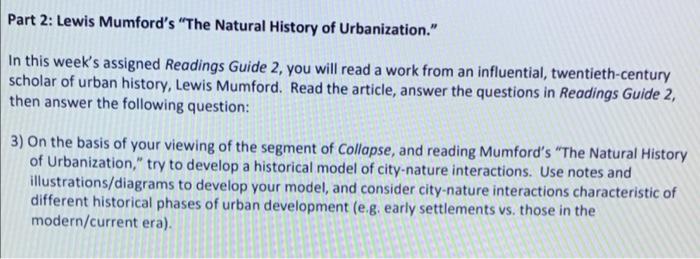 Part 2: Lewis Mumford's "The Natural History of Urbanization."

In this week's assigned Readings Guide 2, you will read a work from an influential, twentieth-century scholar of urban history, Lewis Mumford. Read the article, answer the questions in Readings Guide 2, then answer the following question:

3) On the basis of your viewing of the segment of Collapse, and reading Mumford's "The Natural History of Urbanization," try to develop a historical model of city-nature interactions. Use notes and illustrations/diagrams to develop your model, and consider city-nature interactions characteristic of different historical phases of urban development (e.g. early settlements vs. those in the modern/current era).